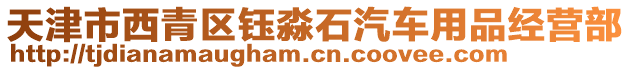 天津市西青区钰淼石汽车用品经营部
http://tjdianamaugham.cn.coovee.com